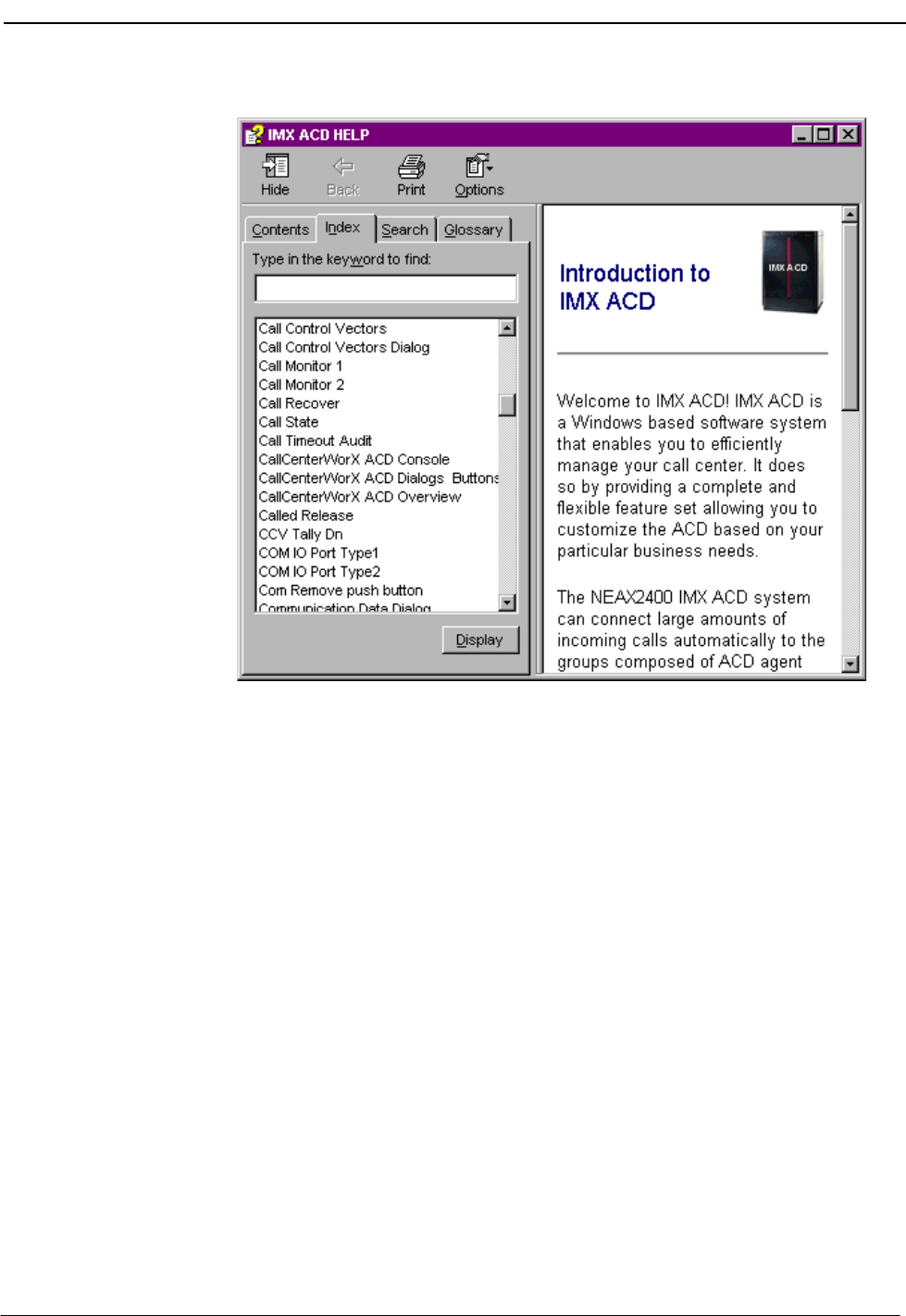 IMX ACD HELP

Hide Back Print Options

Contents Index Search Glossary

Type in the keyword to find:

Call Control Vectors
Call Control Vectors Dialog
Call Monitor 1
Call Monitor 2
Call Recover
Call State
Call Timeout Audit
CallCenterWorX ACD Console
CallCenterWorX ACD Dialogs Buttons
CallCenterWorX ACD Overview
Called Release
CCV Tally Dn
COM IO Port Type1
COM IO Port Type2
Com Remove push button
Communication Data Dialog

Display

Introduction to IMX ACD

IMX ACD

Welcome to IMX ACD! IMX ACD is a Windows based software system that enables you to efficiently manage your call center. It does so by providing a complete and flexible feature set allowing you to customize the ACD based on your particular business needs.

The NEAX2400 IMX ACD system can connect large amounts of incoming calls automatically to the groups composed of ACD agent